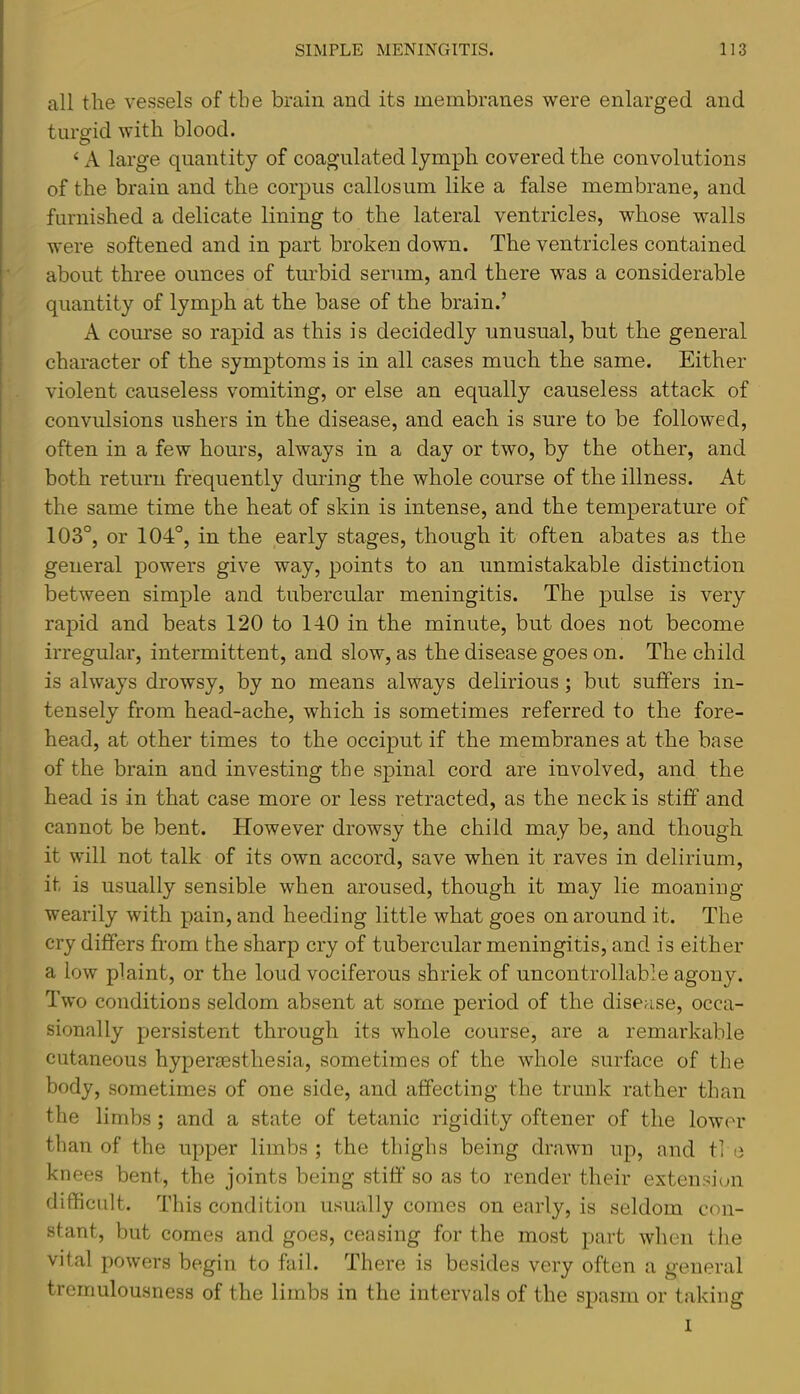 SIMPLE MENINGITIS. 113

all the vessels of the brain and its membranes were enlarged and turgid with blood.

'A large quantity of coagulated lymph covered the convolutions of the brain and the corpus callosum like a false membrane, and furnished a delicate lining to the lateral ventricles, whose walls were softened and in part broken down. The ventricles contained about three ounces of turbid serum, and there was a considerable quantity of lymph at the base of the brain.'

A course so rapid as this is decidedly unusual, but the general character of the symptoms is in all cases much the same. Either violent causeless vomiting, or else an equally causeless attack of convulsions ushers in the disease, and each is sure to be followed, often in a few hours, always in a day or two, by the other, and both return frequently during the whole course of the illness. At the same time the heat of skin is intense, and the temperature of 103°, or 104°, in the early stages, though it often abates as the general powers give way, points to an unmistakable distinction between simple and tubercular meningitis. The pulse is very rapid and beats 120 to 140 in the minute, but does not become irregular, intermittent, and slow, as the disease goes on. The child is always drowsy, by no means always delirious; but suffers intensely from head-ache, which is sometimes referred to the forehead, at other times to the occiput if the membranes at the base of the brain and investing the spinal cord are involved, and the head is in that case more or less retracted, as the neck is stiff and cannot be bent. However drowsy the child may be, and though it will not talk of its own accord, save when it raves in delirium, it is usually sensible when aroused, though it may lie moaning wearily with pain, and heeding little what goes on around it. The cry differs from the sharp cry of tubercular meningitis, and is either a low plaint, or the loud vociferous shriek of uncontrollable agony. Two conditions seldom absent at some period of the disease, occasionally persistent through its whole course, are a remarkable cutaneous hyperæsthesia, sometimes of the whole surface of the body, sometimes of one side, and affecting the trunk rather than the limbs; and a state of tetanic rigidity oftener of the lower than of the upper limbs; the thighs being drawn up, and the knees bent, the joints being stiff so as to render their extension difficult. This condition usually comes on early, is seldom constant, but comes and goes, ceasing for the most part when the vital powers begin to fail. There is besides very often a general tremulousness of the limbs in the intervals of the spasm or taking

I